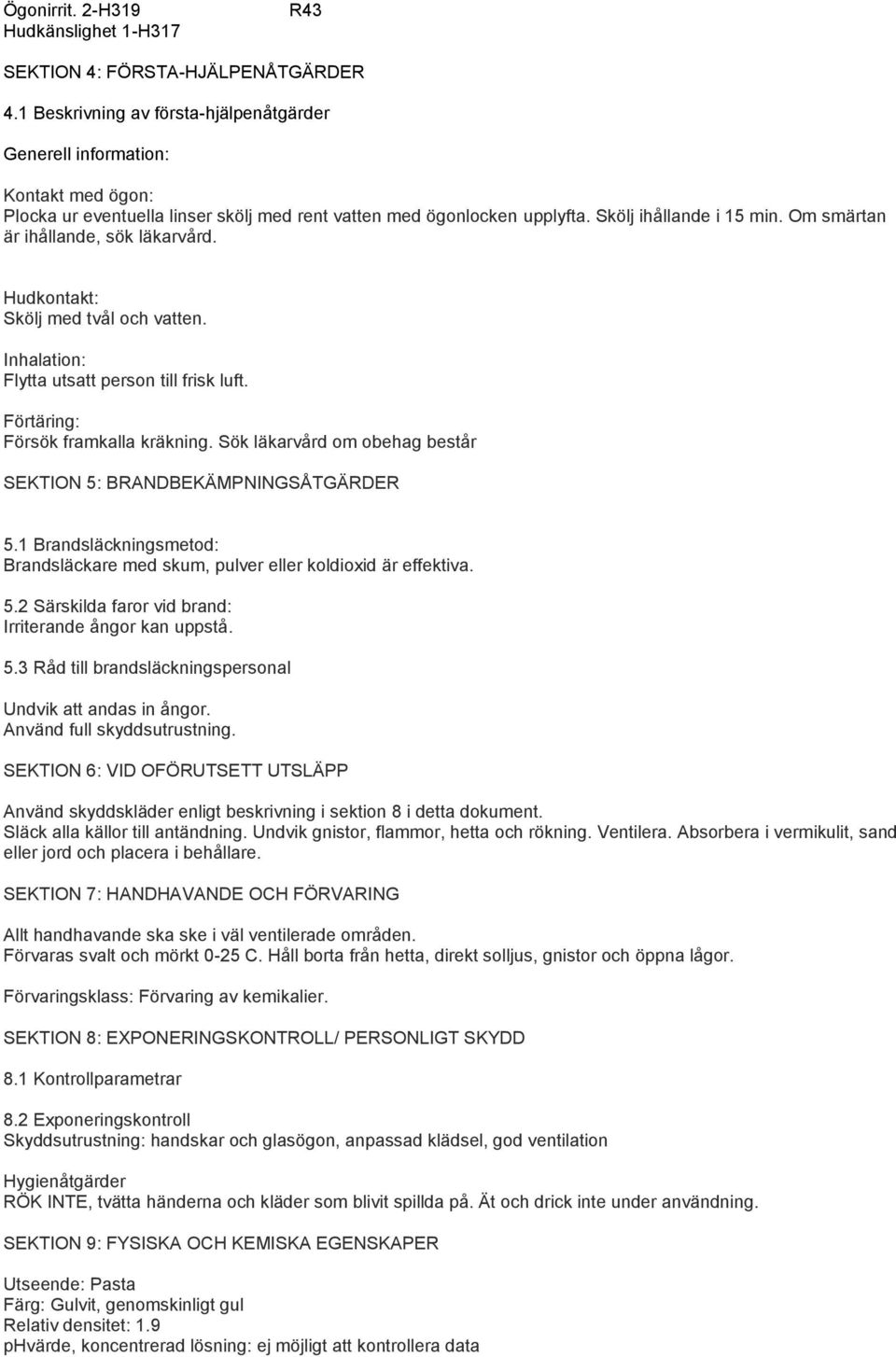 Ögonirrit. 2-H319 R43
Hudkänslighet 1-H317

SEKTION 4: FÖRSTA-HJÄLPENÅTGÄRDER

4.1 Beskrivning av första-hjälpenåtgärder

Generell information:

Kontakt med ögon:
Plocka ur eventuella linser skölj med rent vatten med ögonlocken upplyfta. Skölj ihållande i 15 min. Om smärtan är ihållande, sök läkarvård.

Hudkontakt:
Skölj med tvål och vatten.

Inhalation:
Flytta utsatt person till frisk luft.

Förtäring:
Försök framkalla kräkning. Sök läkarvård om obehag består

SEKTION 5: BRANDBEKÄMPNINGSÅTGÄRDER

5.1 Brandsläckningsmetod:
Brandsläckare med skum, pulver eller koldioxid är effektiva.

5.2 Särskilda faror vid brand:
Irriterande ångor kan uppstå.

5.3 Råd till brandsläckningspersonal

Undvik att andas in ångor.
Använd full skyddsutrustning.

SEKTION 6: VID OFÖRUTSETT UTSLÄPP

Använd skyddskläder enligt beskrivning i sektion 8 i detta dokument.
Släck alla källor till antändning. Undvik gnistor, flammor, hetta och rökning. Ventilera. Absorbera i vermikulit, sand eller jord och placera i behållare.

SEKTION 7: HANDHAVANDE OCH FÖRVARING

Allt handhavande ska ske i väl ventilerade områden.
Förvaras svalt och mörkt 0-25 C. Håll borta från hetta, direkt solljus, gnistor och öppna lågor.

Förvaringsklass: Förvaring av kemikalier.

SEKTION 8: EXPONERINGSKONTROLL/ PERSONLIGT SKYDD

8.1 Kontrollparametrar

8.2 Exponeringskontroll
Skyddsutrustning: handskar och glasögon, anpassad klädsel, god ventilation

Hygienåtgärder
RÖK INTE, tvätta händerna och kläder som blivit spillda på. Ät och drick inte under användning.

SEKTION 9: FYSISKA OCH KEMISKA EGENSKAPER

Utseende: Pasta
Färg: Gulvit, genomskinligt gul
Relativ densitet: 1.9
pHvärde, koncentrerad lösning: ej möjligt att kontrollera data